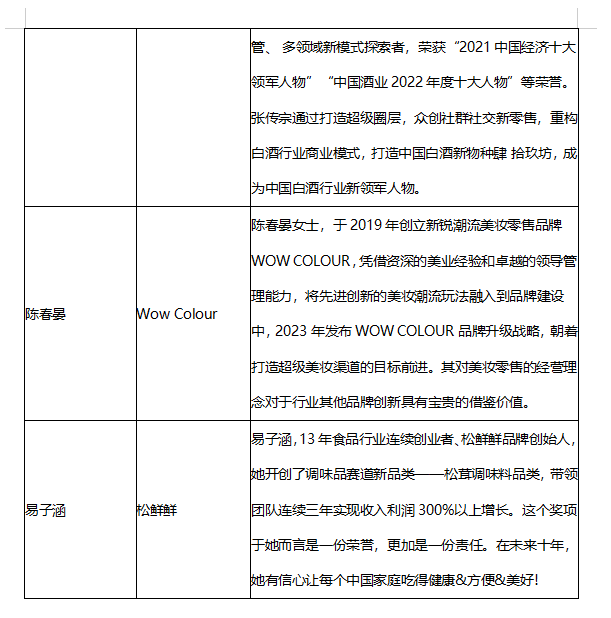 | | | |
|---|---|---|
| | | 管、多领域新模式探索者，荣获“2021 中国经济十大领军人物”“中国酒业 2022 年度十大人物”等荣誉。张传宗通过打造超级圈层，众创社群社交新零售，重构白酒行业商业模式，打造中国白酒新物种肆 拾玖坊，成为中国白酒行业新领军人物。 |
| 陈春晏 | Wow Colour | 陈春晏女士，于 2019 年创立新锐潮流美妆零售品牌 WOW COLOUR，凭借资深的美业经验和卓越的领导管理能力，将先进创新的美妆潮流玩法融入到品牌建设中，2023 年发布 WOW COLOUR 品牌升级战略，朝着打造超级美妆渠道的目标前进。其对美妆零售的经营理念对于行业其他品牌创新具有宝贵的借鉴价值。 |
| 易子涵 | 松鲜鲜 | 易子涵，13 年食品行业连续创业者、松鲜鲜品牌创始人，她开创了调味品赛道新品类——松茸调味料品类，带领团队连续三年实现收入利润 300%以上增长。这个奖项于她而言是一份荣誉，更加是一份责任。在未来十年，她有信心让每个中国家庭吃得健康&方便&美好! |